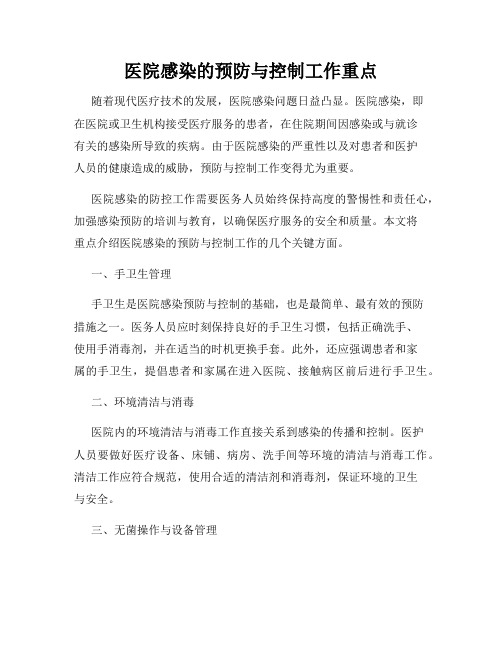 医院感染的预防与控制工作重点

随着现代医疗技术的发展，医院感染问题日益凸显。医院感染，即在医院或卫生机构接受医疗服务的患者，在住院期间因感染或与就诊有关的感染所导致的疾病。由于医院感染的严重性以及对患者和医护人员的健康造成的威胁，预防与控制工作变得尤为重要。

医院感染的防控工作需要医务人员始终保持高度的警惕性和责任心，加强感染预防的培训与教育，以确保医疗服务的安全和质量。本文将重点介绍医院感染的预防与控制工作的几个关键方面。

一、手卫生管理

手卫生是医院感染预防与控制的基础，也是最简单、最有效的预防措施之一。医务人员应时刻保持良好的手卫生习惯，包括正确洗手、使用手消毒剂，并在适当的时机更换手套。此外，还应强调患者和家属的手卫生，提倡患者和家属在进入医院、接触病区前后进行手卫生。

二、环境清洁与消毒

医院内的环境清洁与消毒工作直接关系到感染的传播和控制。医护人员要做好医疗设备、床铺、病房、洗手间等环境的清洁与消毒工作。清洁工作应符合规范，使用合适的清洁剂和消毒剂，保证环境的卫生与安全。

三、无菌操作与设备管理